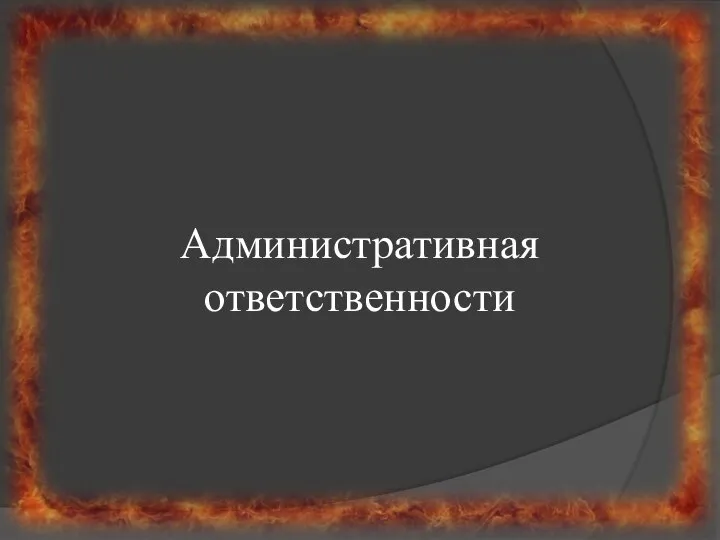 Административная ответственности